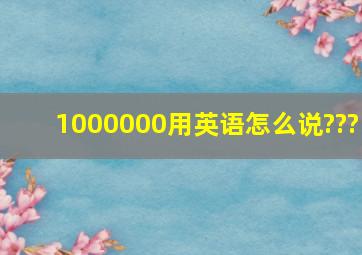 1000000用英语怎么说???